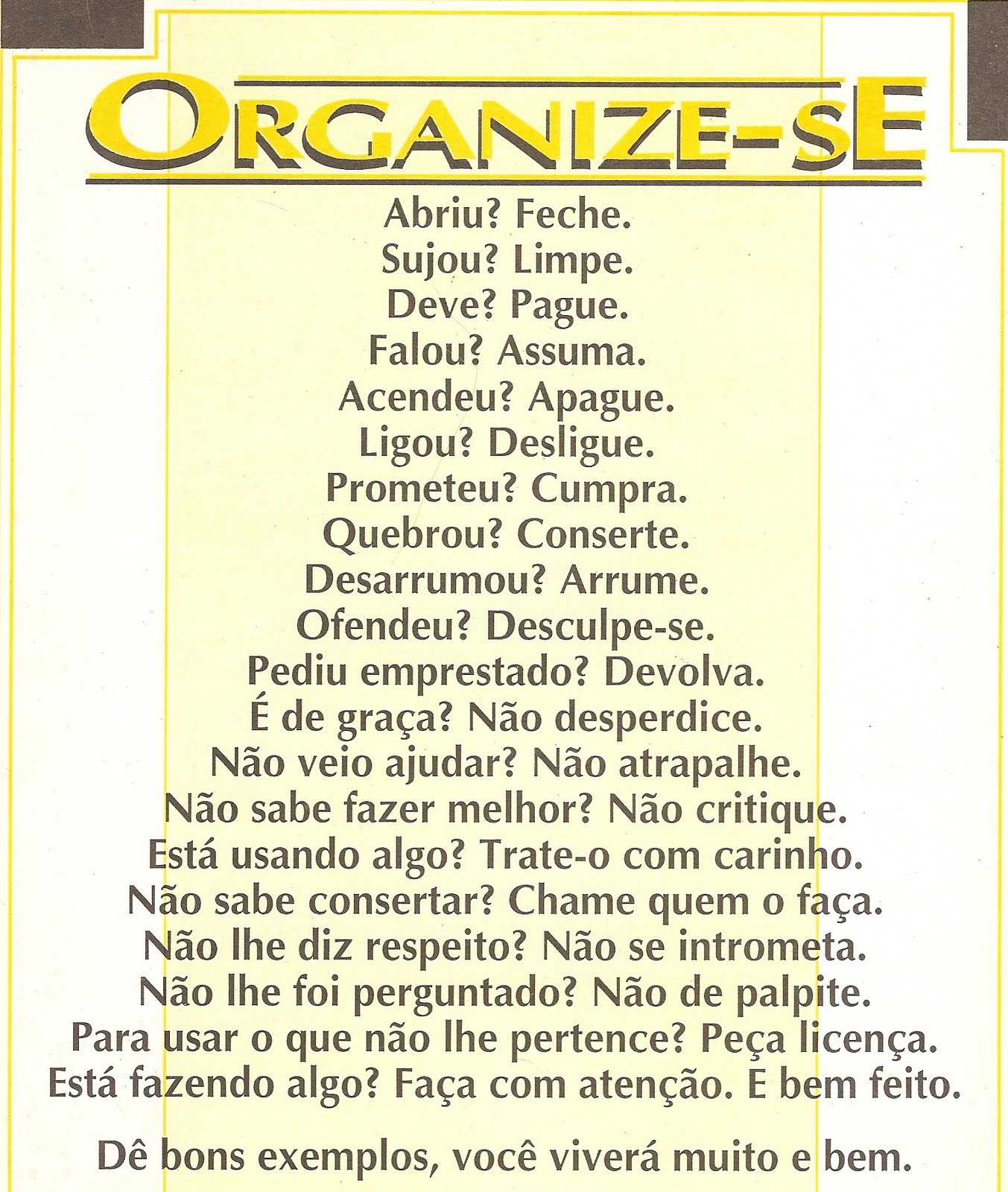 ORGANIZE-SE

Abriu? Feche.
Sujou? Limpe.
Deve? Pague.
Falou? Assuma.
Acendeu? Apague.
Ligou? Desligue.
Prometeu? Cumpra.
Quebrou? Conserte.
Desarrumou? Arrume.
Ofendeu? Desculpe-se.
Pediu emprestado? Devolva.
É de graça? Não desperdice.
Não veio ajudar? Não atrapalhe.
Não sabe fazer melhor? Não critique.
Está usando algo? Trate-o com carinho.
Não sabe consertar? Chame quem o faça.
Não lhe diz respeito? Não se intrometa.
Não lhe foi perguntado? Não de palpite.
Para usar o que não lhe pertence? Peça licença.
Está fazendo algo? Faça com atenção. E bem feito.

Dê bons exemplos, você viverá muito e bem.